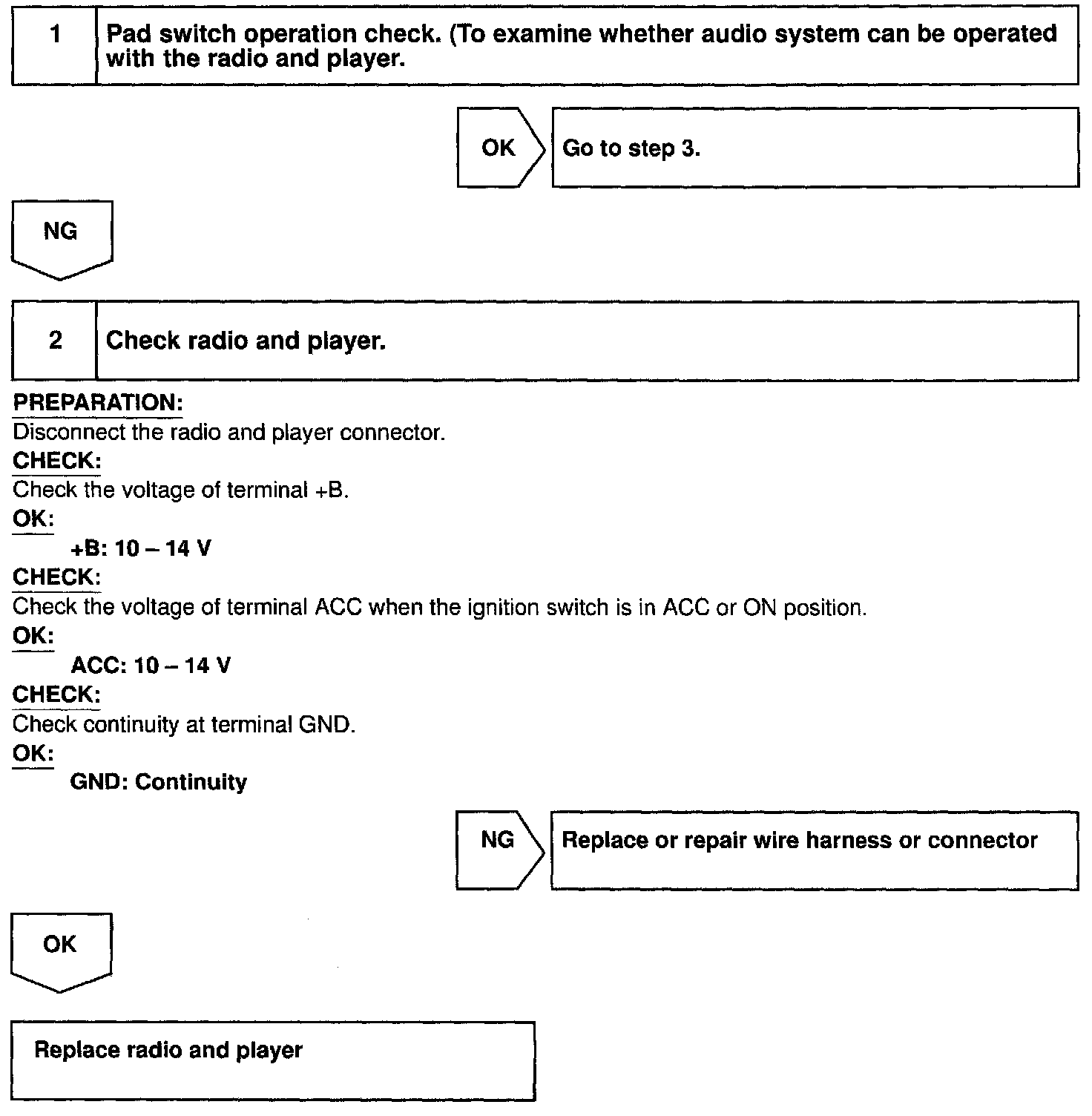 1 Pad switch operation check. (To examine whether audio system can be operated with the radio and player.

OK Go to step 3.

NG

2 Check radio and player.

PREPARATION:
Disconnect the radio and player connector.
CHECK:
Check the voltage of terminal +B.
OK:
+B: 10 – 14 V
CHECK:
Check the voltage of terminal ACC when the ignition switch is in ACC or ON position.
OK:
ACC: 10 – 14 V
CHECK:
Check continuity at terminal GND.
OK:
GND: Continuity

NG Replace or repair wire harness or connector

OK

Replace radio and player